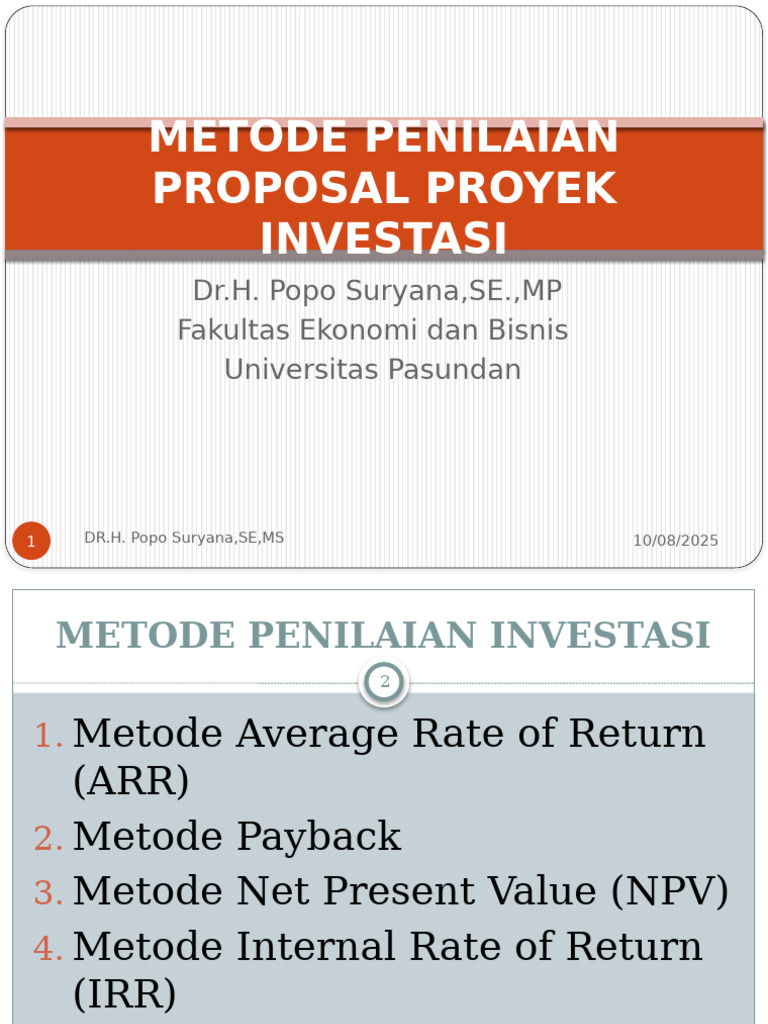 METODE PENILAIAN PROPOSAL PROYEK INVESTASI

Dr.H. Popo Suryana,SE.,MP
Fakultas Ekonomi dan Bisnis
Universitas Pasundan

1

DR.H. Popo Suryana,SE,MS

10/08/2025

METODE PENILAIAN INVESTASI

2

1. Metode Average Rate of Return (ARR)
2. Metode Payback
3. Metode Net Present Value (NPV)
4. Metode Internal Rate of Return (IRR)